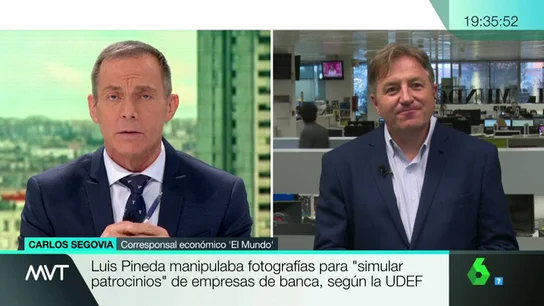 19:35:52

CARLOS SEGOVIA Corresponsal económico 'El Mundo'

MVT

Luis Pineda manipulaba fotografías para "simular patrocinios" de empresas de banca, según la UDEF

6 7